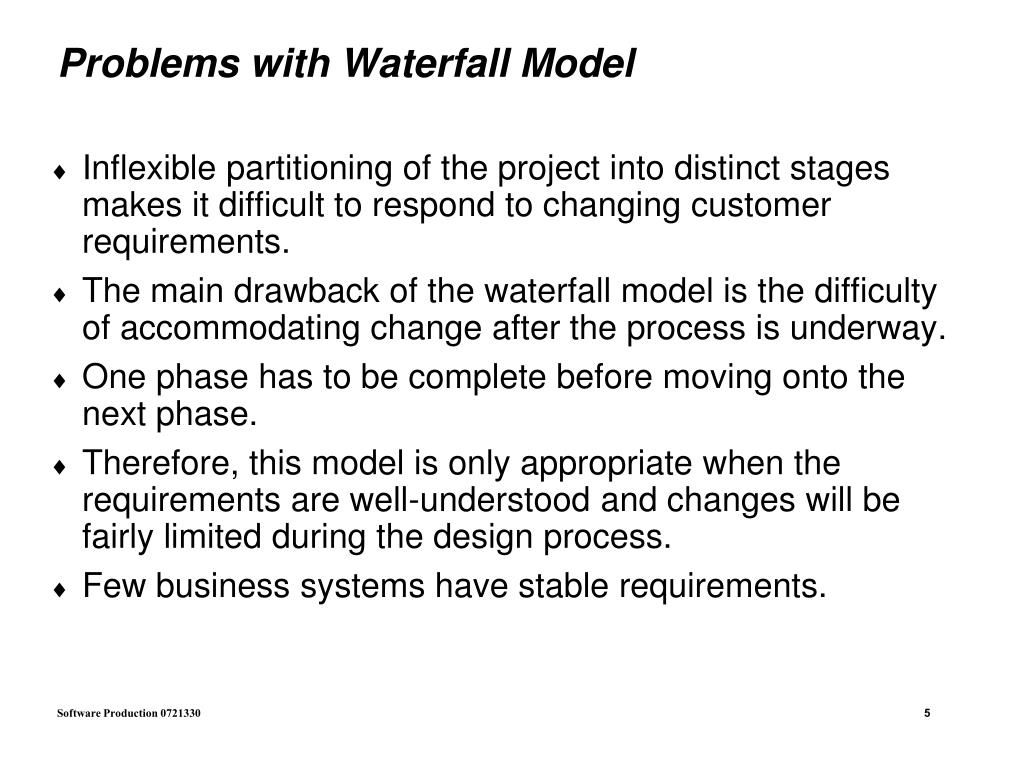 Problems with Waterfall Model

♦ Inflexible partitioning of the project into distinct stages makes it difficult to respond to changing customer requirements.

♦ The main drawback of the waterfall model is the difficulty of accommodating change after the process is underway.

♦ One phase has to be complete before moving onto the next phase.

♦ Therefore, this model is only appropriate when the requirements are well-understood and changes will be fairly limited during the design process.

♦ Few business systems have stable requirements.

Software Production 0721330

5